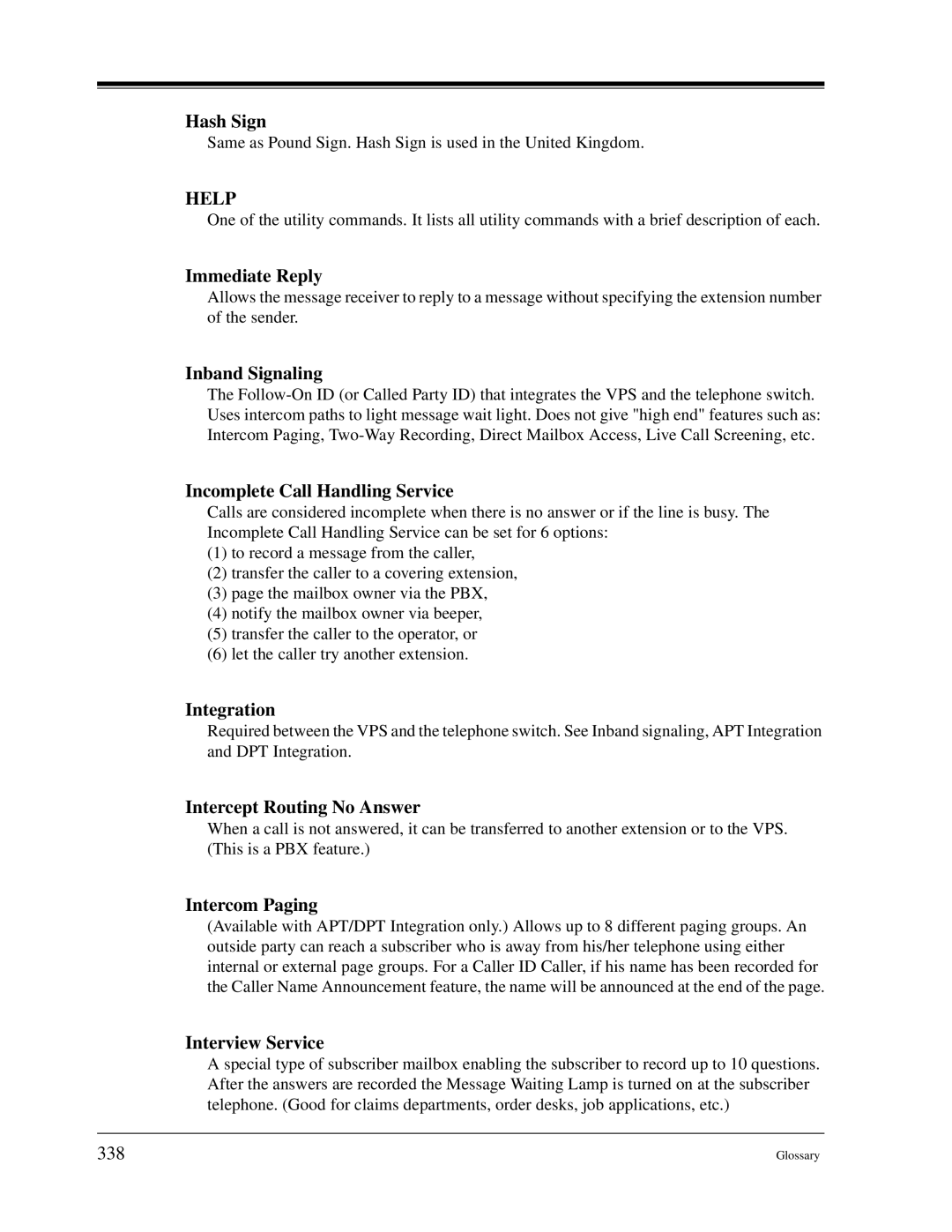 Hash Sign
Same as Pound Sign. Hash Sign is used in the United Kingdom.

HELP
One of the utility commands. It lists all utility commands with a brief description of each.

Immediate Reply
Allows the message receiver to reply to a message without specifying the extension number of the sender.

Inband Signaling
The Follow-On ID (or Called Party ID) that integrates the VPS and the telephone switch. Uses intercom paths to light message wait light. Does not give "high end" features such as: Intercom Paging, Two-Way Recording, Direct Mailbox Access, Live Call Screening, etc.

Incomplete Call Handling Service
Calls are considered incomplete when there is no answer or if the line is busy. The Incomplete Call Handling Service can be set for 6 options:
(1) to record a message from the caller,
(2) transfer the caller to a covering extension,
(3) page the mailbox owner via the PBX,
(4) notify the mailbox owner via beeper,
(5) transfer the caller to the operator, or
(6) let the caller try another extension.

Integration
Required between the VPS and the telephone switch. See Inband signaling, APT Integration and DPT Integration.

Intercept Routing No Answer
When a call is not answered, it can be transferred to another extension or to the VPS. (This is a PBX feature.)

Intercom Paging
(Available with APT/DPT Integration only.) Allows up to 8 different paging groups. An outside party can reach a subscriber who is away from his/her telephone using either internal or external page groups. For a Caller ID Caller, if his name has been recorded for the Caller Name Announcement feature, the name will be announced at the end of the page.

Interview Service
A special type of subscriber mailbox enabling the subscriber to record up to 10 questions. After the answers are recorded the Message Waiting Lamp is turned on at the subscriber telephone. (Good for claims departments, order desks, job applications, etc.)

338

Glossary